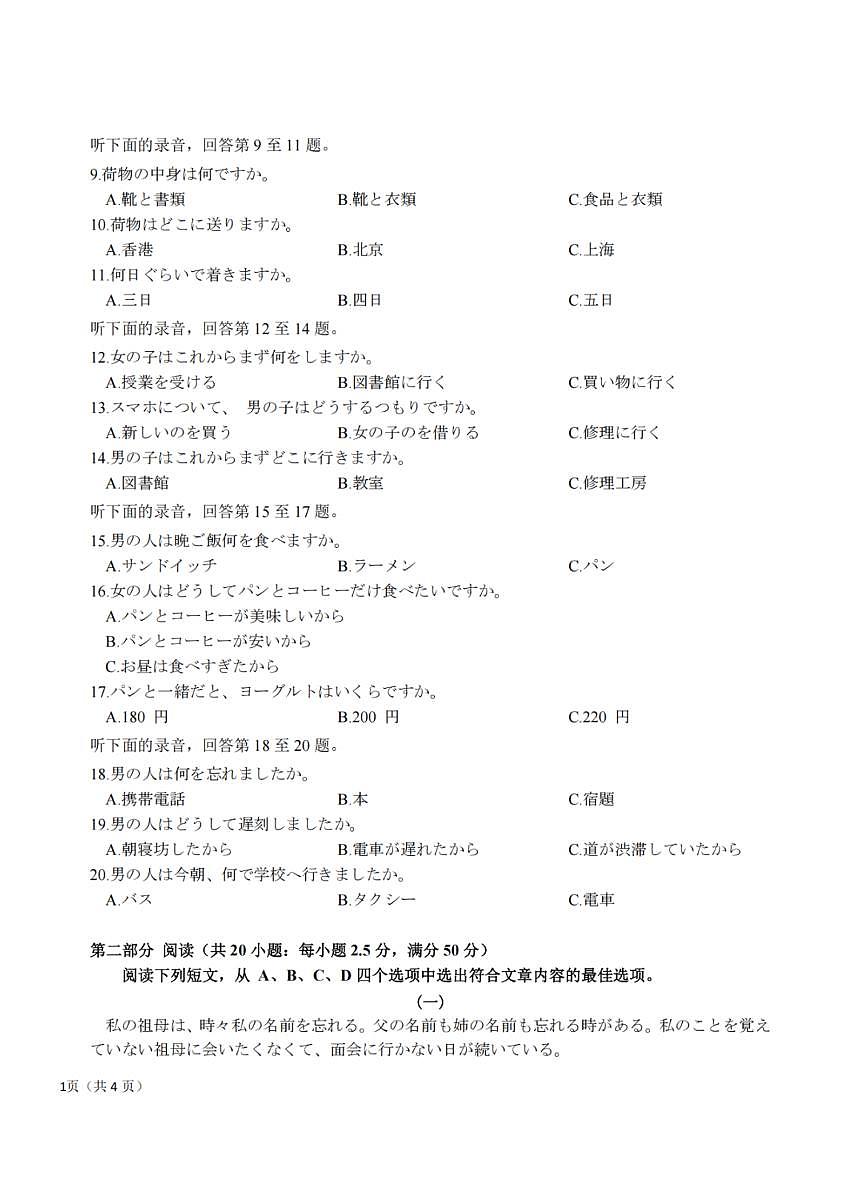 听下面的录音，回答第 9 至 11 题。

9.荷物の中身は何ですか。
A.靴と書類　B.靴と衣類　C.食品と衣類

10.荷物はどこに送りますか。
A.香港　B.北京　C.上海

11.何日ぐらいで着きますか。
A.三日　B.四日　C.五日

听下面的录音，回答第 12 至 14 题。

12.女の子はこれからまず何をしますか。
A.授業を受ける　B.図書館に行く　C.買い物に行く

13.スマホについて、 男の子はどうするつもりですか。
A.新しいのを買う　B.女の子のを借りる　C.修理に行く

14.男の子はこれからまずどこに行きますか。
A.図書館　B.教室　C.修理工房

听下面的录音，回答第 15 至 17 题。

15.男の人は晩ご飯何を食べますか。
A.サンドイッチ　B.ラーメン　C.パン

16.女の人はどうしてパンとコーヒーだけ食べたいですか。
A.パンとコーヒーが美味しいから
B.パンとコーヒーが安いから
C.お昼は食べすぎたから

17.パンと一緒だと、ヨーグルトはいくらですか。
A.180 円　B.200 円　C.220 円

听下面的录音，回答第 18 至 20 题。

18.男の人は何を忘れましたか。
A.携帯電話　B.本　C.宿題

19.男の人はどうして遅刻しましたか。
A.朝寝坊したから　B.電車が遅れたから　C.道が渋滞していたから

20.男の人は今朝、何で学校へ行きましたか。
A.バス　B.タクシー　C.電車

第二部分 阅读（共 20 小题：每小题 2.5 分，满分 50 分）
阅读下列短文，从 A、B、C、D 四个选项中选出符合文章内容的最佳选项。

(一)

私の祖母は、時々私の名前を忘れる。父の名前も姉の名前も忘れる時がある。私のことを覚えていない祖母に会いたくなくて、面会に行かない日が続いている。

1页（共 4 页）